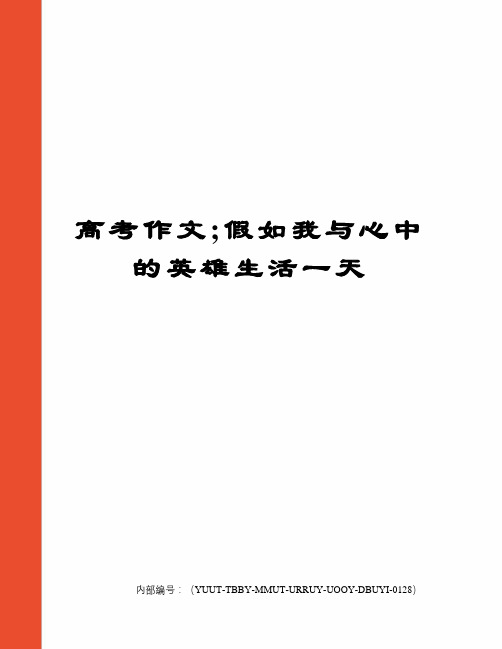 高考作文;假如我与心中的英雄生活一天

内部编号：（YUUT-TBBY-MMUT-URRUY-UOOY-DBUYI-0128）